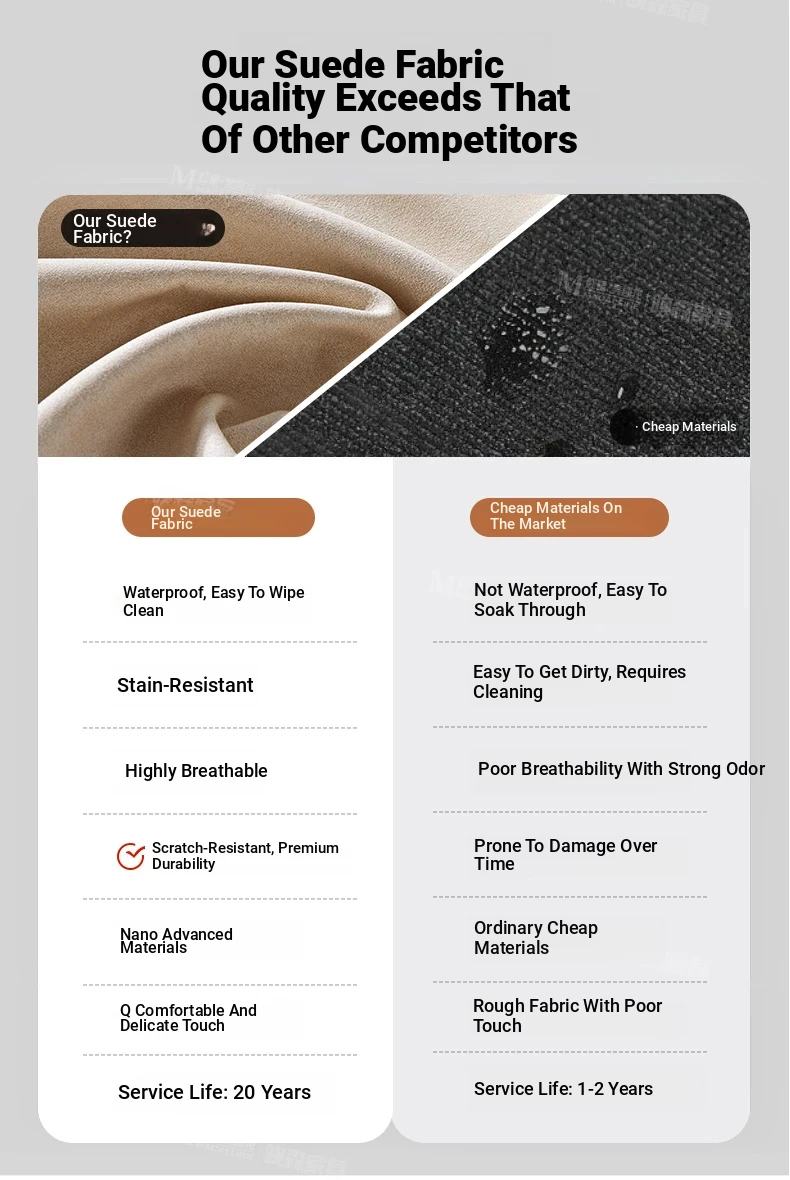 Our Suede Fabric Quality Exceeds That Of Other Competitors

Our Suede Fabric?

· Cheap Materials

Our Suede Fabric

Waterproof, Easy To Wipe Clean

Stain-Resistant

Highly Breathable

Scratch-Resistant, Premium Durability

Nano Advanced Materials

Q Comfortable And Delicate Touch

Service Life: 20 Years

Cheap Materials On The Market

Not Waterproof, Easy To Soak Through

Easy To Get Dirty, Requires Cleaning

Poor Breathability With Strong Odor

Prone To Damage Over Time

Ordinary Cheap Materials

Rough Fabric With Poor Touch

Service Life: 1-2 Years